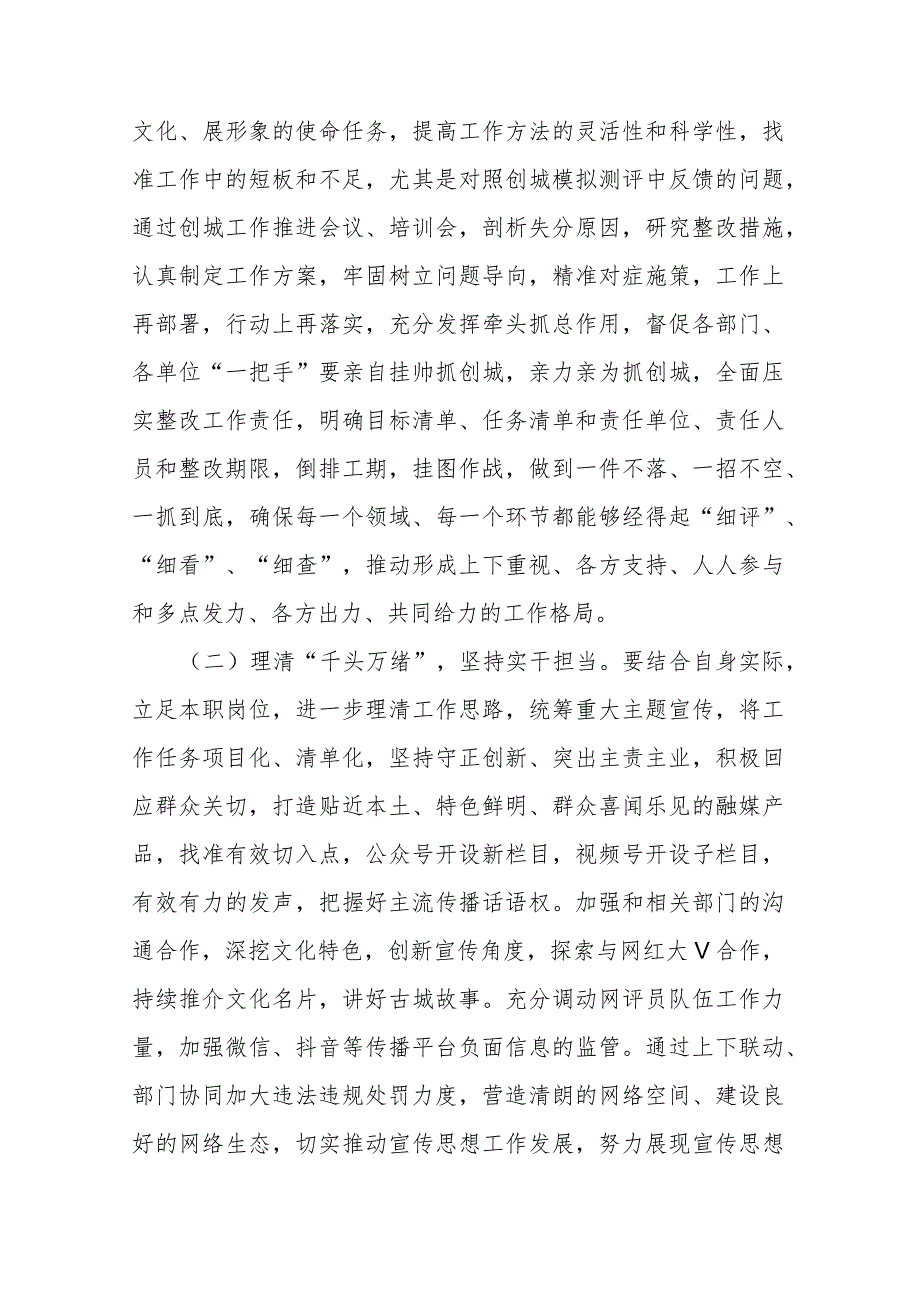 文化、展形象的使命任务，提高工作方法的灵活性和科学性，找准工作中的短板和不足，尤其是对照创城模拟测评中反馈的问题，通过创城工作推进会议、培训会，剖析失分原因，研究整改措施，认真制定工作方案，牢固树立问题导向，精准对症施策，工作上再部署，行动上再落实，充分发挥牵头抓总作用，督促各部门、各单位“一把手”要亲自挂帅抓创城，亲力亲为抓创城，全面压实整改工作责任，明确目标清单、任务清单和责任单位、责任人员和整改期限，倒排工期，挂图作战，做到一件不落、一招不空、一抓到底，确保每一个领域、每一个环节都能够经得起“细评”、“细看”、“细查”，推动形成上下重视、各方支持、人人参与和多点发力、各方出力、共同给力的工作格局。

（二）理清“千头万绪”，坚持实干担当。要结合自身实际，立足本职岗位，进一步理清工作思路，统筹重大主题宣传，将工作任务项目化、清单化，坚持守正创新、突出主责主业，积极回应群众关切，打造贴近本土、特色鲜明、群众喜闻乐见的融媒产品，找准有效切入点，公众号开设新栏目，视频号开设子栏目，有效有力的发声，把握好主流传播话语权。加强和相关部门的沟通合作，深挖文化特色，创新宣传角度，探索与网红大V合作，持续推介文化名片，讲好古城故事。充分调动网评员队伍工作力量，加强微信、抖音等传播平台负面信息的监管。通过上下联动、部门协同加大违法违规处罚力度，营造清朗的网络空间、建设良好的网络生态，切实推动宣传思想工作发展，努力展现宣传思想